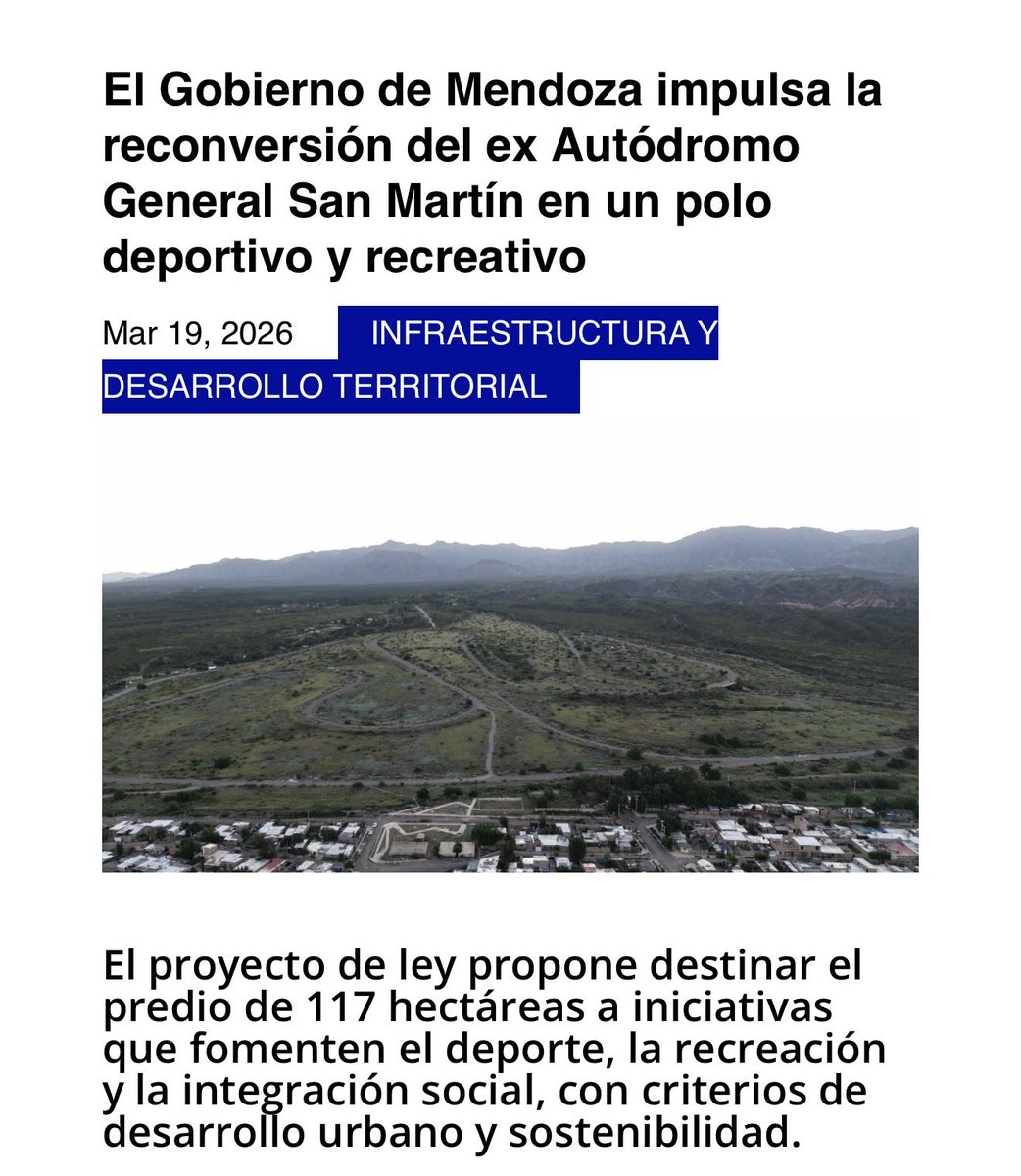 El Gobierno de Mendoza impulsa la reconversión del ex Autódromo General San Martín en un polo deportivo y recreativo

Mar 19, 2026 INFRAESTRUCTURA Y DESARROLLO TERRITORIAL

El proyecto de ley propone destinar el predio de 117 hectáreas a iniciativas que fomenten el deporte, la recreación y la integración social, con criterios de desarrollo urbano y sostenibilidad.